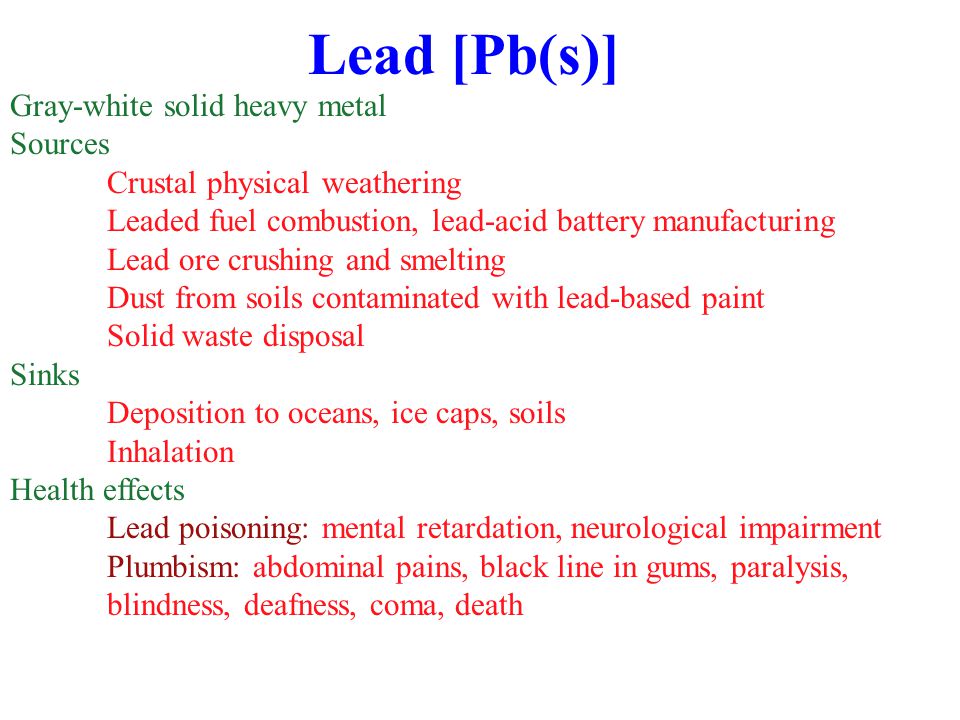 Lead [Pb(s)]

Gray-white solid heavy metal

Sources

Crustal physical weathering

Leaded fuel combustion, lead-acid battery manufacturing

Lead ore crushing and smelting

Dust from soils contaminated with lead-based paint

Solid waste disposal

Sinks

Deposition to oceans, ice caps, soils

Inhalation

Health effects

Lead poisoning: mental retardation, neurological impairment

Plumbism: abdominal pains, black line in gums, paralysis, blindness, deafness, coma, death